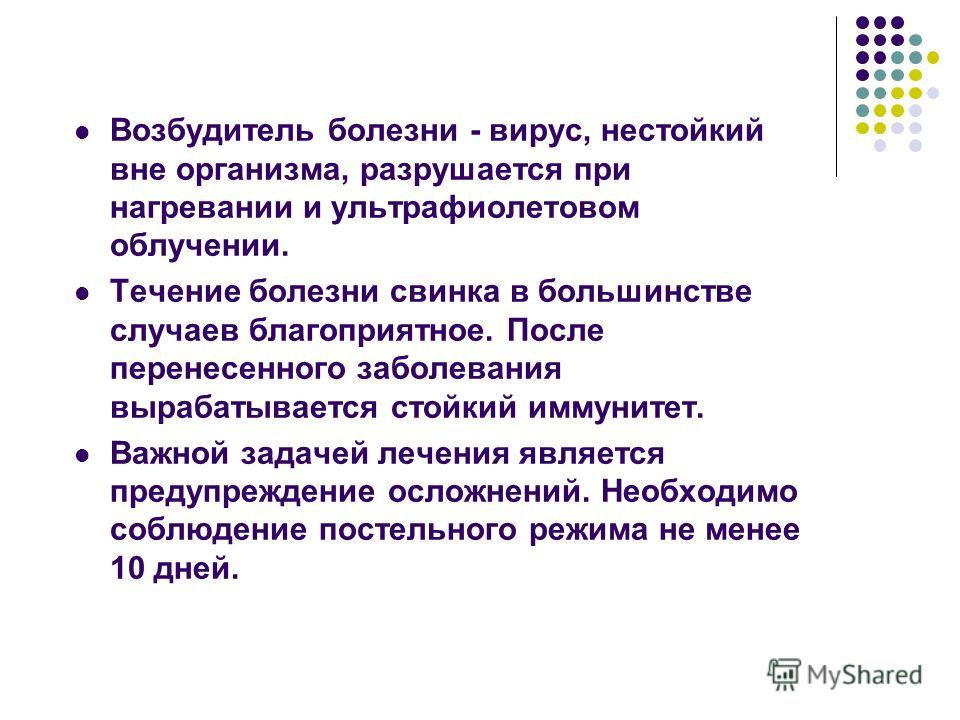 Возбудитель болезни - вирус, нестойкий вне организма, разрушается при нагревании и ультрафиолетовом облучении.

Течение болезни свинка в большинстве случаев благоприятное. После перенесенного заболевания вырабатывается стойкий иммунитет.

Важной задачей лечения является предупреждение осложнений. Необходимо соблюдение постельного режима не менее 10 дней.

MyShared